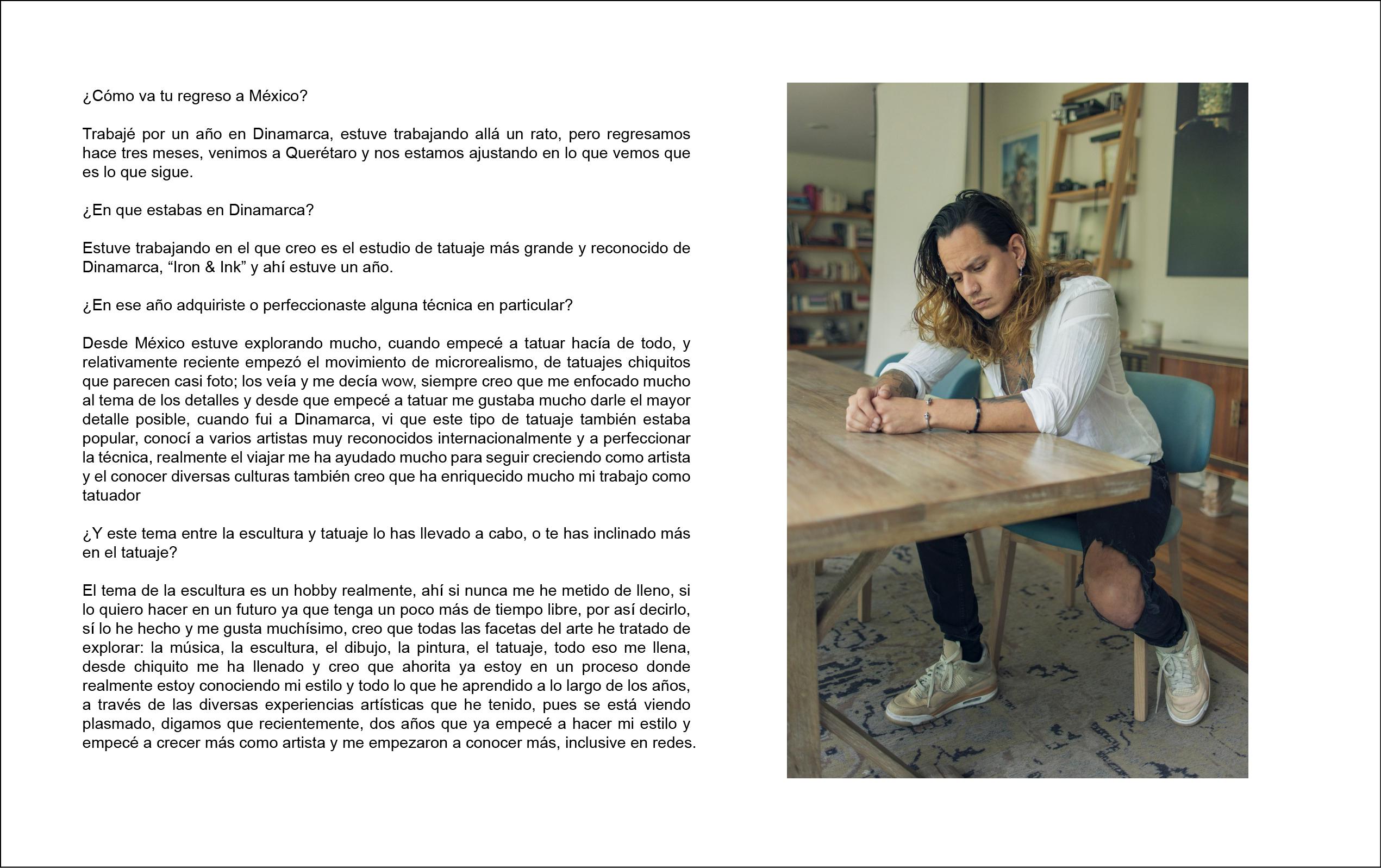 ¿Cómo va tu regreso a México?

Trabajé por un año en Dinamarca, estuve trabajando allá un rato, pero regresamos hace tres meses, venimos a Querétaro y nos estamos ajustando en lo que vemos que es lo que sigue.

¿En que estabas en Dinamarca?

Estuve trabajando en el que creo es el estudio de tatuaje más grande y reconocido de Dinamarca, “Iron & Ink” y ahí estuve un año.

¿En ese año adquiriste o perfeccionaste alguna técnica en particular?

Desde México estuve explorando mucho, cuando empecé a tatuar hacía de todo, y relativamente reciente empezó el movimiento de microrealismo, de tatuajes chiquitos que parecen casi foto; los veía y me decía wow, siempre creo que me enfocado mucho al tema de los detalles y desde que empecé a tatuar me gustaba mucho darle el mayor detalle posible, cuando fui a Dinamarca, vi que este tipo de tatuaje también estaba popular, conocí a varios artistas muy reconocidos internacionalmente y a perfeccionar la técnica, realmente el viajar me ha ayudado mucho para seguir creciendo como artista y el conocer diversas culturas también creo que ha enriquecido mucho mi trabajo como tatuador

¿Y este tema entre la escultura y tatuaje lo has llevado a cabo, o te has inclinado más en el tatuaje?

El tema de la escultura es un hobby realmente, ahí si nunca me he metido de lleno, si lo quiero hacer en un futuro ya que tenga un poco más de tiempo libre, por así decirlo, sí lo he hecho y me gusta muchísimo, creo que todas las facetas del arte he tratado de explorar: la música, la escultura, el dibujo, la pintura, el tatuaje, todo eso me llena, desde chiquito me ha llenado y creo que ahorita ya estoy en un proceso donde realmente estoy conociendo mi estilo y todo lo que he aprendido a lo largo de los años, a través de las diversas experiencias artísticas que he tenido, pues se está viendo plasmado, digamos que recientemente, dos años que ya empecé a hacer mi estilo y empecé a crecer más como artista y me empezaron a conocer más, inclusive en redes.